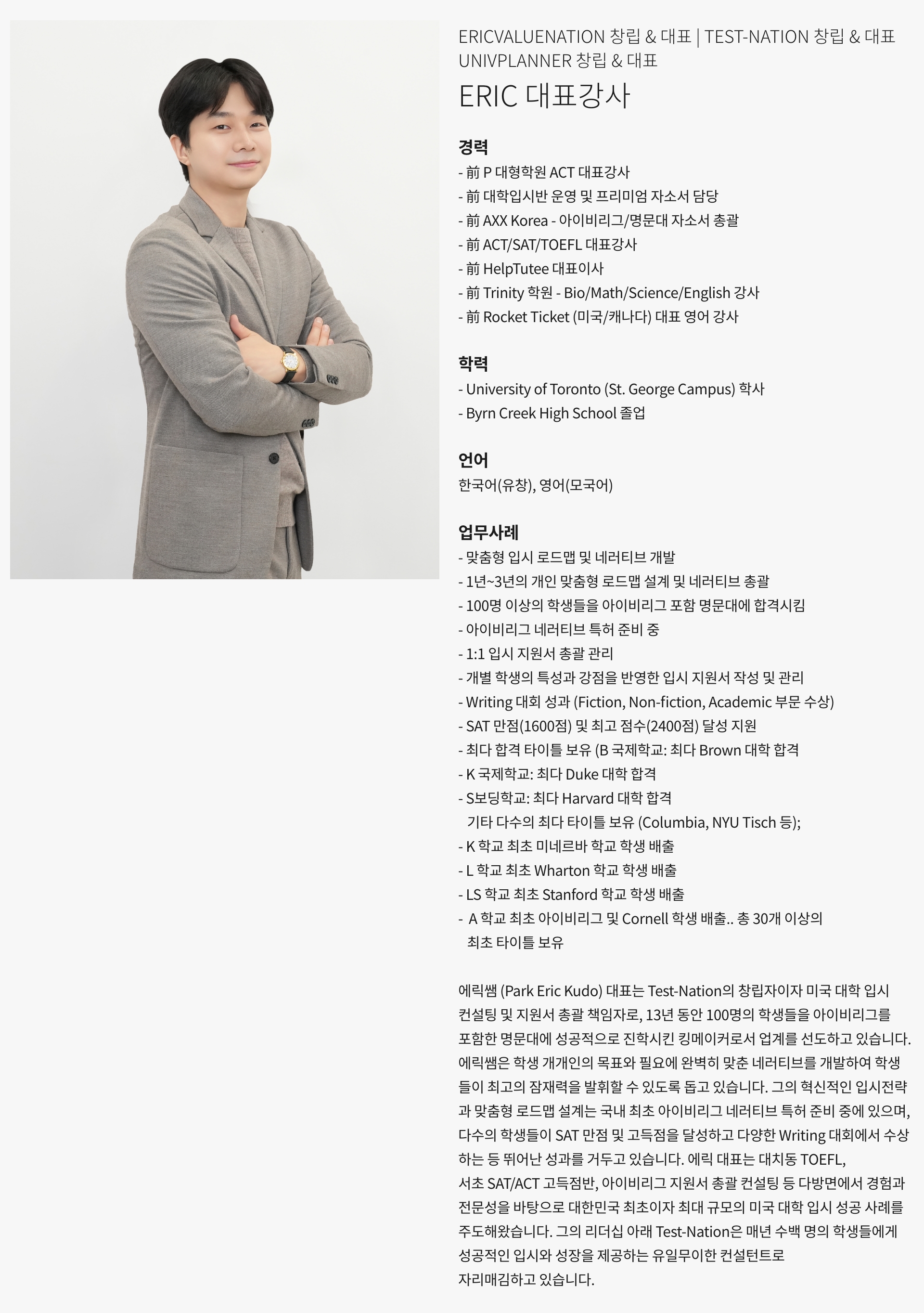 ERICVALUENATION 창립 & 대표 | TEST-NATION 창립 & 대표
UNIVPLANNER 창립 & 대표

ERIC 대표강사

경력
- 前 P 대형학원 ACT 대표강사
- 前 대학입시반 운영 및 프리미엄 자소서 담당
- 前 AXX Korea - 아이비리그/명문대 자소서 총괄
- 前 ACT/SAT/TOEFL 대표강사
- 前 HelpTutee 대표이사
- 前 Trinity 학원 - Bio/Math/Science/English 강사
- 前 Rocket Ticket (미국/캐나다) 대표 영어 강사

학력
- University of Toronto (St. George Campus) 학사
- Byrn Creek High School 졸업

언어
한국어(유창), 영어(모국어)

업무사례
- 맞춤형 입시 로드맵 및 네러티브 개발
- 1년~3년의 개인 맞춤형 로드맵 설계 및 네러티브 총괄
- 100명 이상의 학생들을 아이비리그 포함 명문대에 합격시킴
- 아이비리그 네러티브 특허 준비 중
- 1:1 입시 지원서 총괄 관리
- 개별 학생의 특성과 강점을 반영한 입시 지원서 작성 및 관리
- Writing 대회 성과 (Fiction, Non-fiction, Academic 부문 수상)
- SAT 만점(1600점) 및 최고 점수(2400점) 달성 지원
- 최다 합격 타이틀 보유 (B 국제학교: 최다 Brown 대학 합격
- K 국제학교: 최다 Duke 대학 합격
- S보딩학교: 최다 Harvard 대학 합격
기타 다수의 최다 타이틀 보유 (Columbia, NYU Tisch 등);
- K 학교 최초 미네르바 학교 학생 배출
- L 학교 최초 Wharton 학교 학생 배출
- LS 학교 최초 Stanford 학교 학생 배출
- A 학교 최초 아이비리그 및 Cornell 학생 배출.. 총 30개 이상의 최초 타이틀 보유

에릭쌤 (Park Eric Kudo) 대표는 Test-Nation의 창립자이자 미국 대학 입시 컨설팅 및 지원서 총괄 책임자로, 13년 동안 100명의 학생들을 아이비리그를 포함한 명문대에 성공적으로 진학시킨 킹메이커로서 업계를 선도하고 있습니다. 에릭쌤은 학생 개개인의 목표와 필요에 완벽히 맞춘 네러티브를 개발하여 학생들이 최고의 잠재력을 발휘할 수 있도록 돕고 있습니다. 그의 혁신적인 입시전략과 맞춤형 로드맵 설계는 국내 최초 아이비리그 네러티브 특허 준비 중에 있으며, 다수의 학생들이 SAT 만점 및 고득점을 달성하고 다양한 Writing 대회에서 수상하는 등 뛰어난 성과를 거두고 있습니다. 에릭 대표는 대치동 TOEFL, 서초 SAT/ACT 고득점반, 아이비리그 지원서 총괄 컨설팅 등 다방면에서 경험과 전문성을 바탕으로 대한민국 최초이자 최대 규모의 미국 대학 입시 성공 사례를 주도해왔습니다. 그의 리더십 아래 Test-Nation은 매년 수백 명의 학생들에게 성공적인 입시와 성장을 제공하는 유일무이한 컨설턴트로 자리매김하고 있습니다.